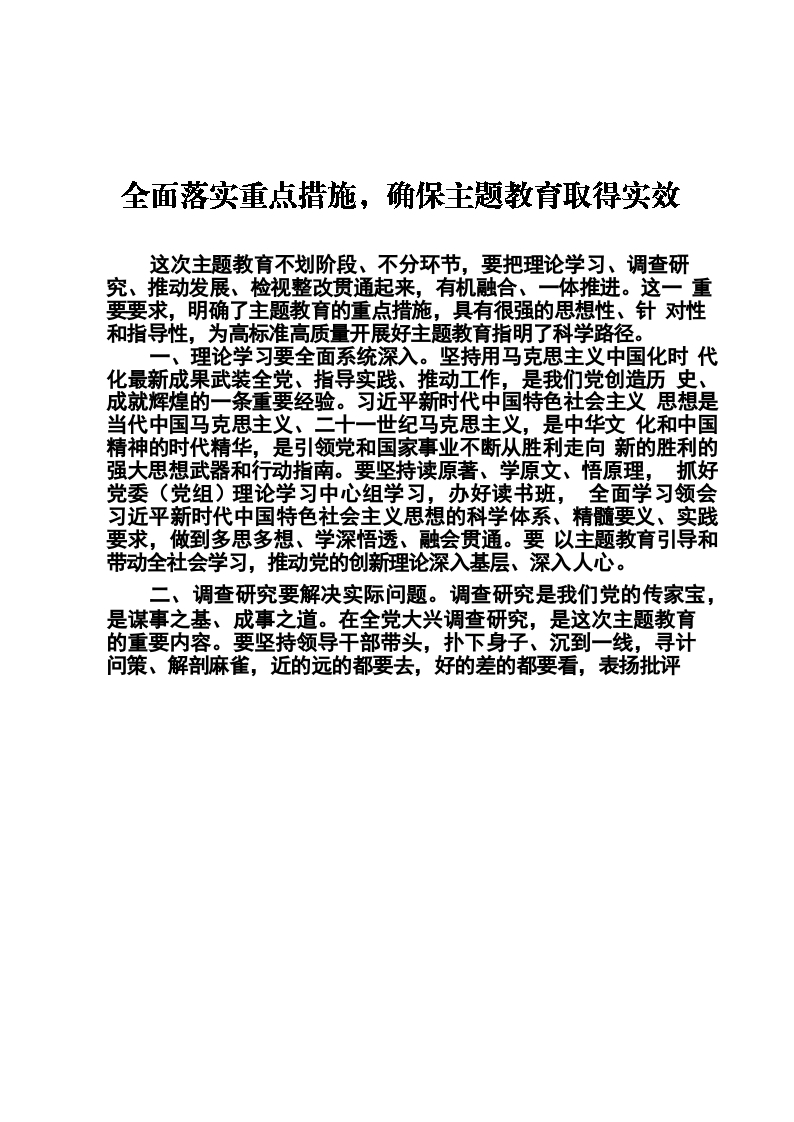 全面落实重点措施，确保主题教育取得实效

这次主题教育不划阶段、不分环节，要把理论学习、调查研究、推动发展、检视整改贯通起来，有机融合、一体推进。这一 重要要求，明确了主题教育的重点措施，具有很强的思想性、针 对性和指导性，为高标准高质量开展好主题教育指明了科学路径。

一、理论学习要全面系统深入。坚持用马克思主义中国化时 代化最新成果武装全党、指导实践、推动工作，是我们党创造历 史、成就辉煌的一条重要经验。习近平新时代中国特色社会主义 思想是当代中国马克思主义、二十一世纪马克思主义，是中华文 化和中国精神的时代精华，是引领党和国家事业不断从胜利走向 新的胜利的强大思想武器和行动指南。要坚持读原著、学原文、悟原理， 抓好党委（党组）理论学习中心组学习，办好读书班， 全面学习领会习近平新时代中国特色社会主义思想的科学体系、精髓要义、实践要求，做到多思多想、学深悟透、融会贯通。要 以主题教育引导和带动全社会学习，推动党的创新理论深入基层、深入人心。

二、调查研究要解决实际问题。调查研究是我们党的传家宝，是谋事之基、成事之道。在全党大兴调查研究，是这次主题教育的重要内容。要坚持领导干部带头，扑下身子、沉到一线，寻计问策、解剖麻雀，近的远的都要去，好的差的都要看，表扬批评